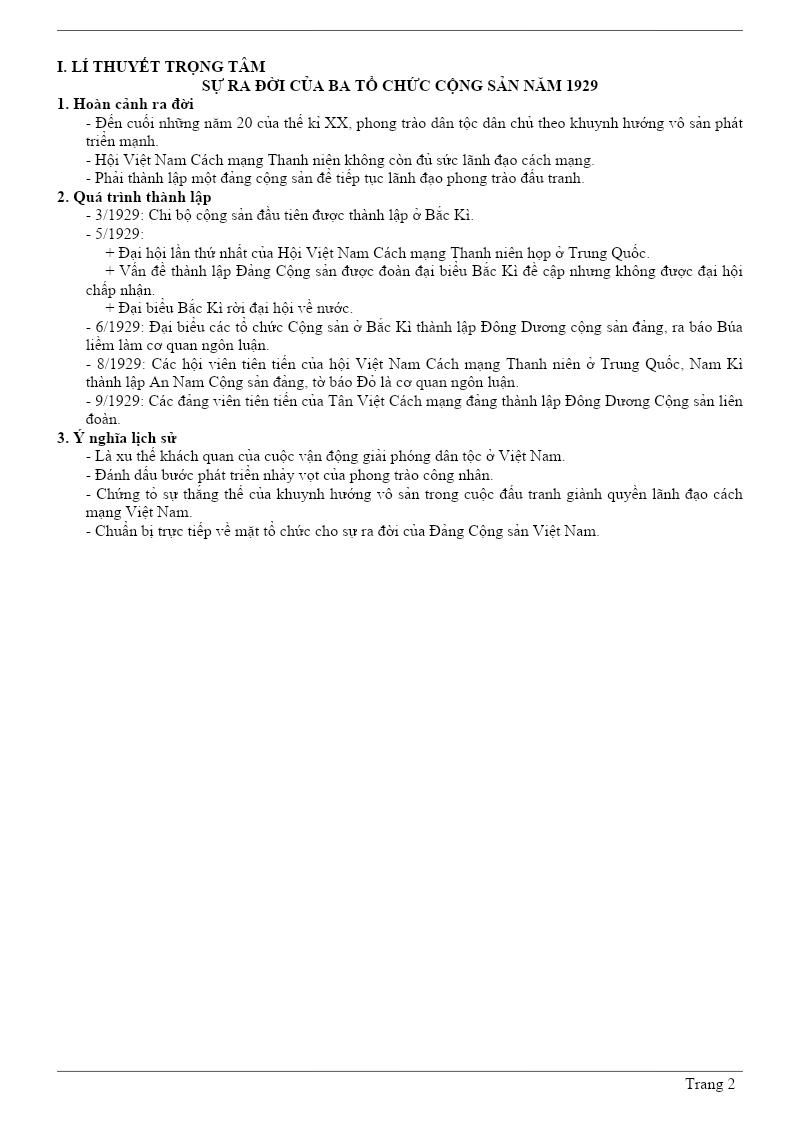 I. LÍ THUYẾT TRỌNG TÂM
SỰ RA ĐỜI CỦA BA TỔ CHỨC CỘNG SẢN NĂM 1929

1. Hoàn cảnh ra đời
- Đến cuối những năm 20 của thế kỉ XX, phong trào dân tộc dân chủ theo khuynh hướng vô sản phát triển mạnh.
- Hội Việt Nam Cách mạng Thanh niên không còn đủ sức lãnh đạo cách mạng.
- Phải thành lập một đảng cộng sản để tiếp tục lãnh đạo phong trào đấu tranh.

2. Quá trình thành lập
- 3/1929: Chi bộ cộng sản đầu tiên được thành lập ở Bắc Kì.
- 5/1929:
+ Đại hội lần thứ nhất của Hội Việt Nam Cách mạng Thanh niên họp ở Trung Quốc.
+ Vấn đề thành lập Đảng Cộng sản được đoàn đại biểu Bắc Kì đề cập nhưng không được đại hội chấp nhận.
+ Đại biểu Bắc Kì rời đại hội về nước.
- 6/1929: Đại biểu các tổ chức Cộng sản ở Bắc Kì thành lập Đông Dương cộng sản đảng, ra báo Búa liềm làm cơ quan ngôn luận.
- 8/1929: Các hội viên tiên tiến của hội Việt Nam Cách mạng Thanh niên ở Trung Quốc, Nam Kì thành lập An Nam Cộng sản đảng, tờ báo Đỏ là cơ quan ngôn luận.
- 9/1929: Các đảng viên tiên tiến của Tân Việt Cách mạng đảng thành lập Đông Dương Cộng sản liên đoàn.

3. Ý nghĩa lịch sử
- Là xu thế khách quan của cuộc vận động giải phóng dân tộc ở Việt Nam.
- Đánh dấu bước phát triển nhảy vọt của phong trào công nhân.
- Chứng tỏ sự thắng thế của khuynh hướng vô sản trong cuộc đấu tranh giành quyền lãnh đạo cách mạng Việt Nam.
- Chuẩn bị trực tiếp về mặt tổ chức cho sự ra đời của Đảng Cộng sản Việt Nam.

Trang 2